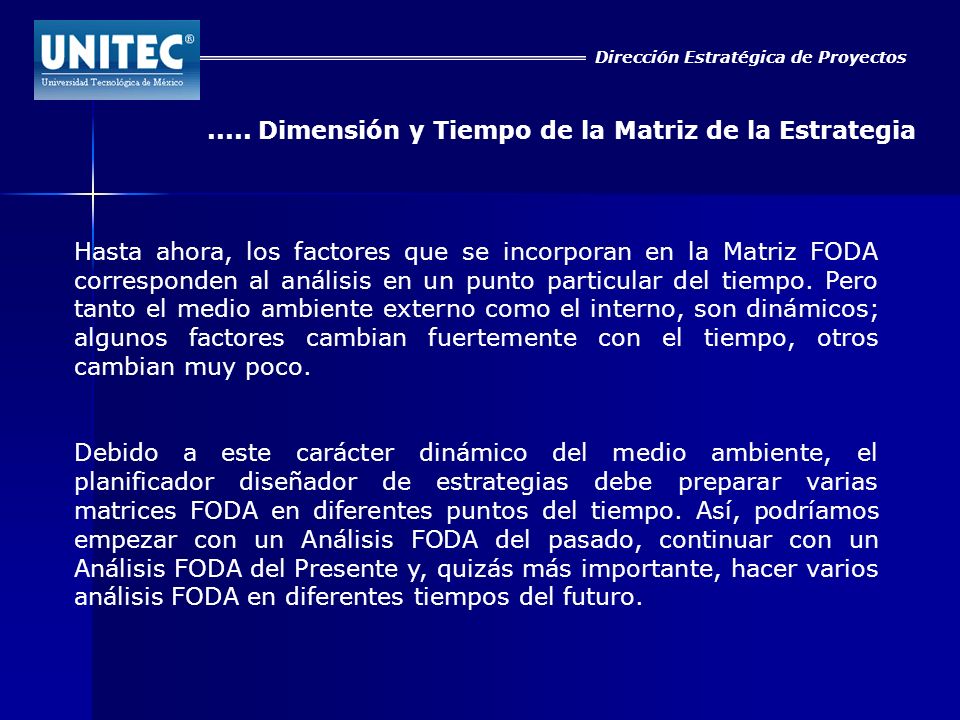 UNITEC®
Universidad Tecnológica de México

Dirección Estratégica de Proyectos

..... Dimensión y Tiempo de la Matriz de la Estrategia

Hasta ahora, los factores que se incorporan en la Matriz FODA corresponden al análisis en un punto particular del tiempo. Pero tanto el medio ambiente externo como el interno, son dinámicos; algunos factores cambian fuertemente con el tiempo, otros cambian muy poco.

Debido a este carácter dinámico del medio ambiente, el planificador diseñador de estrategias debe preparar varias matrices FODA en diferentes puntos del tiempo. Así, podríamos empezar con un Análisis FODA del pasado, continuar con un Análisis FODA del Presente y, quizás más importante, hacer varios análisis FODA en diferentes tiempos del futuro.